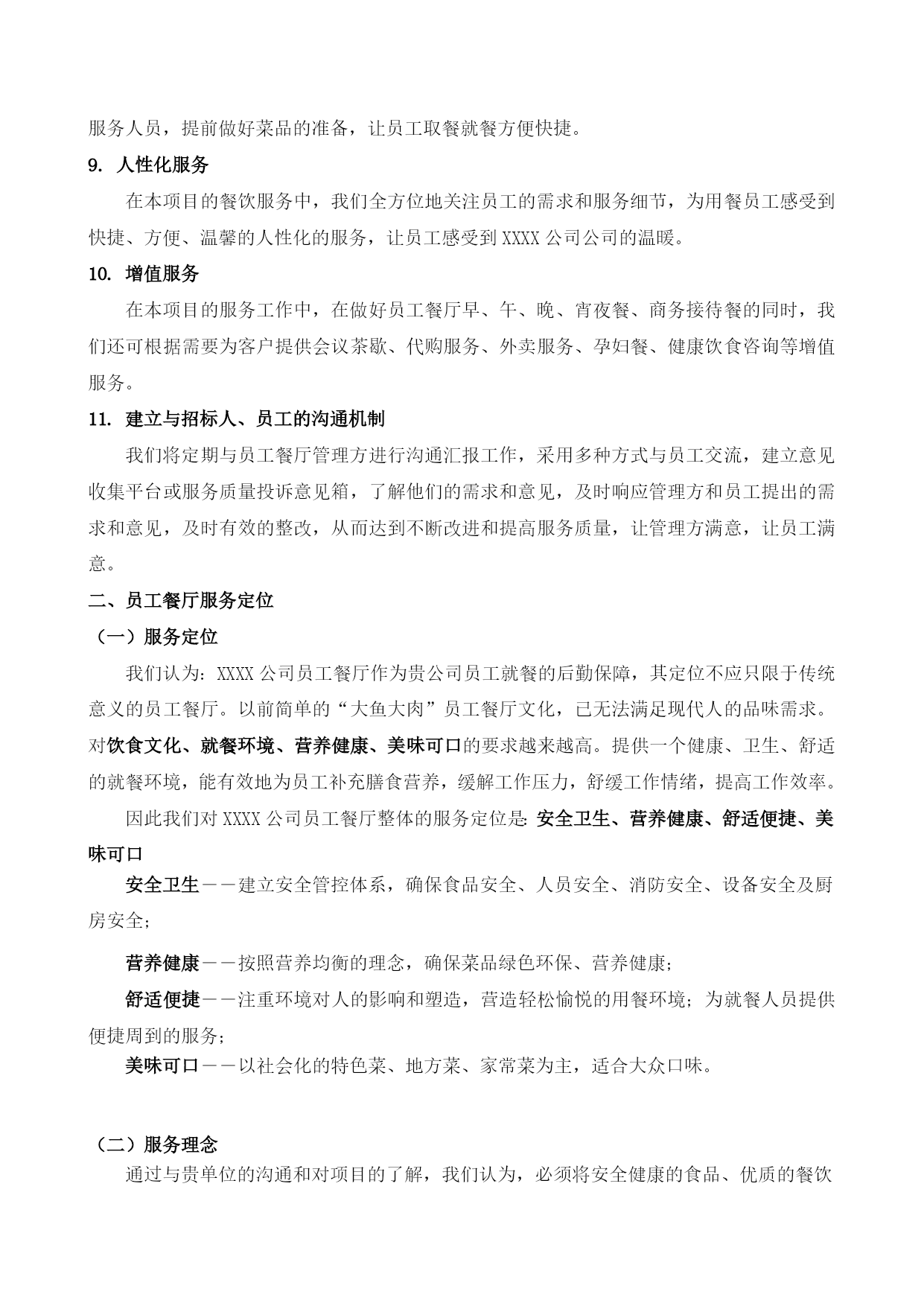 服务人员，提前做好菜品的准备，让员工取餐就餐方便快捷。

9. 人性化服务

在本项目的餐饮服务中，我们全方位地关注员工的需求和服务细节，为用餐员工感受到快捷、方便、温馨的人性化的服务，让员工感受到 XXXX 公司公司的温暖。

10. 增值服务

在本项目的服务工作中，在做好员工餐厅早、午、晚、宵夜餐、商务接待餐的同时，我们还可根据需要为客户提供会议茶歇、代购服务、外卖服务、孕妇餐、健康饮食咨询等增值服务。

11. 建立与招标人、员工的沟通机制

我们将定期与员工餐厅管理方进行沟通汇报工作，采用多种方式与员工交流，建立意见收集平台或服务质量投诉意见箱，了解他们的需求和意见，及时响应管理方和员工提出的需求和意见，及时有效的整改，从而达到不断改进和提高服务质量，让管理方满意，让员工满意。

二、员工餐厅服务定位

（一）服务定位

我们认为：XXXX 公司员工餐厅作为贵公司员工就餐的后勤保障，其定位不应只限于传统意义的员工餐厅。以前简单的“大鱼大肉”员工餐厅文化，已无法满足现代人的品味需求。对饮食文化、就餐环境、营养健康、美味可口的要求越来越高。提供一个健康、卫生、舒适的就餐环境，能有效地为员工补充膳食营养，缓解工作压力，舒缓工作情绪，提高工作效率。

因此我们对 XXXX 公司员工餐厅整体的服务定位是：安全卫生、营养健康、舒适便捷、美味可口

安全卫生——建立安全管控体系，确保食品安全、人员安全、消防安全、设备安全及厨房安全；

营养健康——按照营养均衡的理念，确保菜品绿色环保、营养健康；

舒适便捷——注重环境对人的影响和塑造，营造轻松愉悦的用餐环境；为就餐人员提供便捷周到的服务；

美味可口——以社会化的特色菜、地方菜、家常菜为主，适合大众口味。

（二）服务理念

通过与贵单位的沟通和对项目的了解，我们认为，必须将安全健康的食品、优质的餐饮